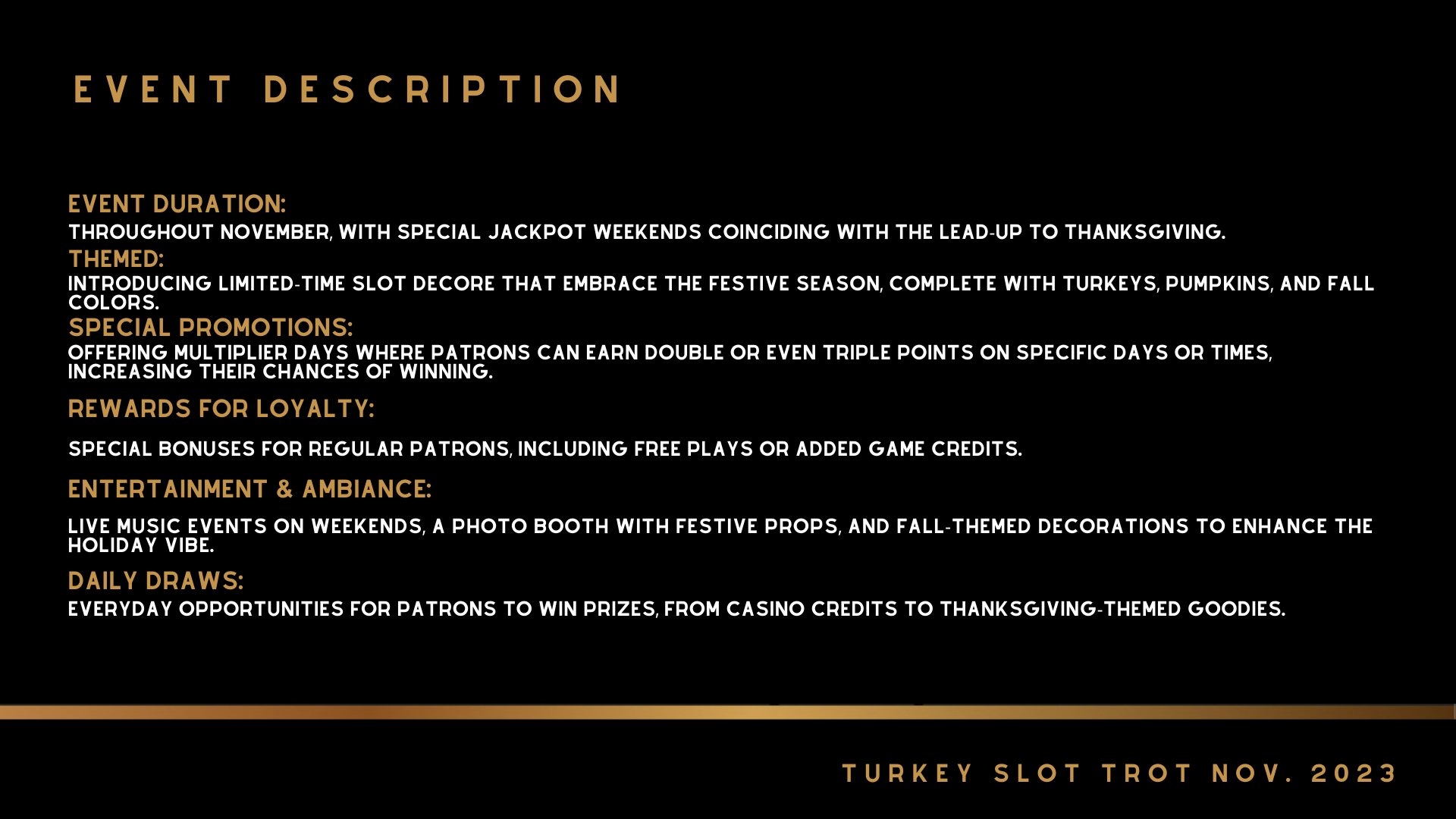 EVENT DESCRIPTION

EVENT DURATION:

THROUGHOUT NOVEMBER, WITH SPECIAL JACKPOT WEEKENDS COINCIDING WITH THE LEAD-UP TO THANKSGIVING.

THEMED:

INTRODUCING LIMITED-TIME SLOT DECORE THAT EMBRACE THE FESTIVE SEASON, COMPLETE WITH TURKEYS, PUMPKINS, AND FALL COLORS.

SPECIAL PROMOTIONS:

OFFERING MULTIPLIER DAYS WHERE PATRONS CAN EARN DOUBLE OR EVEN TRIPLE POINTS ON SPECIFIC DAYS OR TIMES, INCREASING THEIR CHANCES OF WINNING.

REWARDS FOR LOYALTY:

SPECIAL BONUSES FOR REGULAR PATRONS, INCLUDING FREE PLAYS OR ADDED GAME CREDITS.

ENTERTAINMENT & AMBIANCE:

LIVE MUSIC EVENTS ON WEEKENDS, A PHOTO BOOTH WITH FESTIVE PROPS, AND FALL-THEMED DECORATIONS TO ENHANCE THE HOLIDAY VIBE.

DAILY DRAWS:

EVERYDAY OPPORTUNITIES FOR PATRONS TO WIN PRIZES, FROM CASINO CREDITS TO THANKSGIVING-THEMED GOODIES.

TURKEY SLOT TROT NOV. 2023